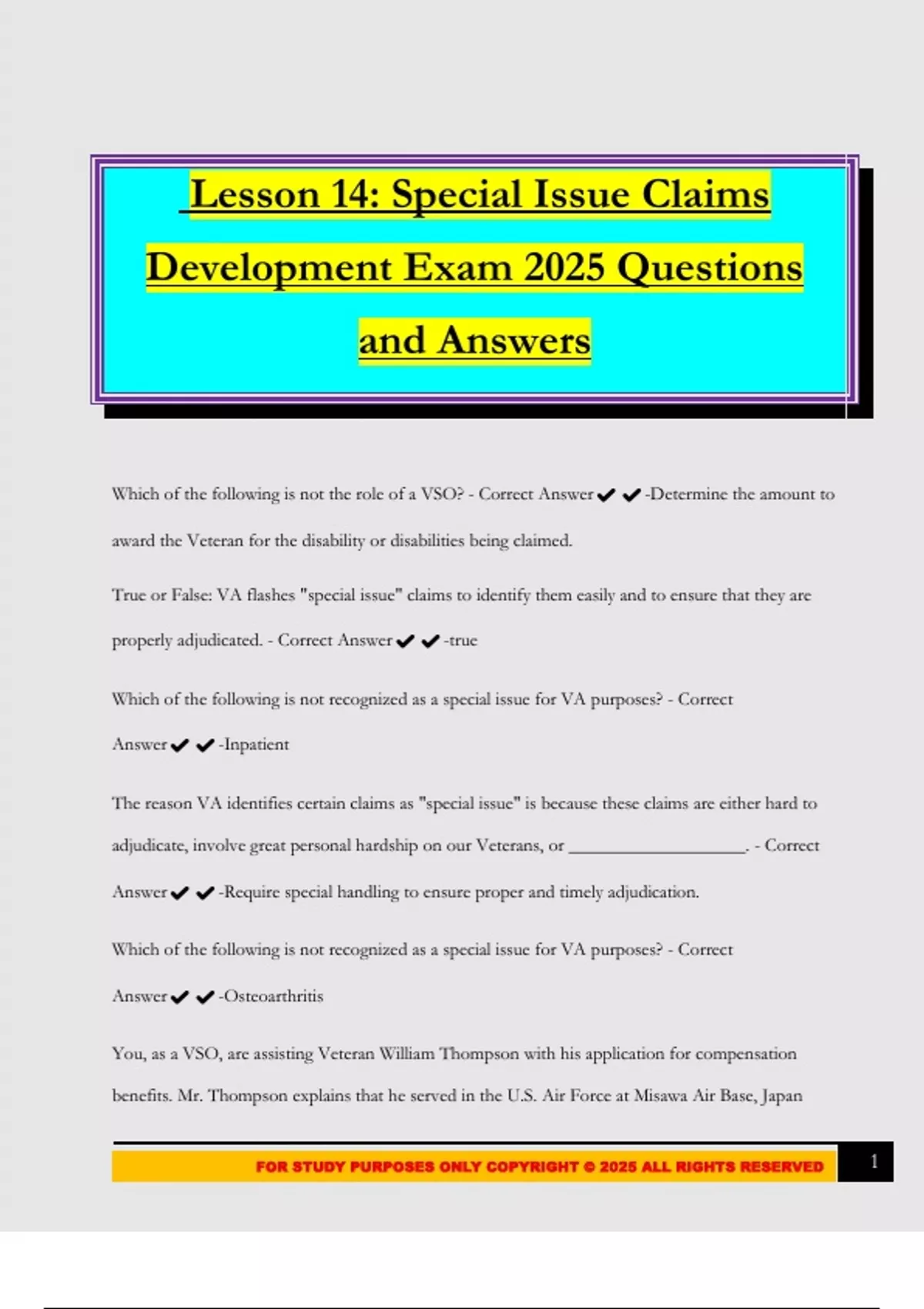 Lesson 14: Special Issue Claims Development Exam 2025 Questions and Answers

Which of the following is not the role of a VSO? - Correct Answer✔✔-Determine the amount to award the Veteran for the disability or disabilities being claimed.

True or False: VA flashes "special issue" claims to identify them easily and to ensure that they are properly adjudicated. - Correct Answer✔✔-true

Which of the following is not recognized as a special issue for VA purposes? - Correct Answer✔✔-Inpatient

The reason VA identifies certain claims as "special issue" is because these claims are either hard to adjudicate, involve great personal hardship on our Veterans, or ____________________. - Correct Answer✔✔-Require special handling to ensure proper and timely adjudication.

Which of the following is not recognized as a special issue for VA purposes? - Correct Answer✔✔-Osteoarthritis

You, as a VSO, are assisting Veteran William Thompson with his application for compensation benefits. Mr. Thompson explains that he served in the U.S. Air Force at Misawa Air Base, Japan

FOR STUDY PURPOSES ONLY COPYRIGHT © 2025 ALL RIGHTS RESERVED

1